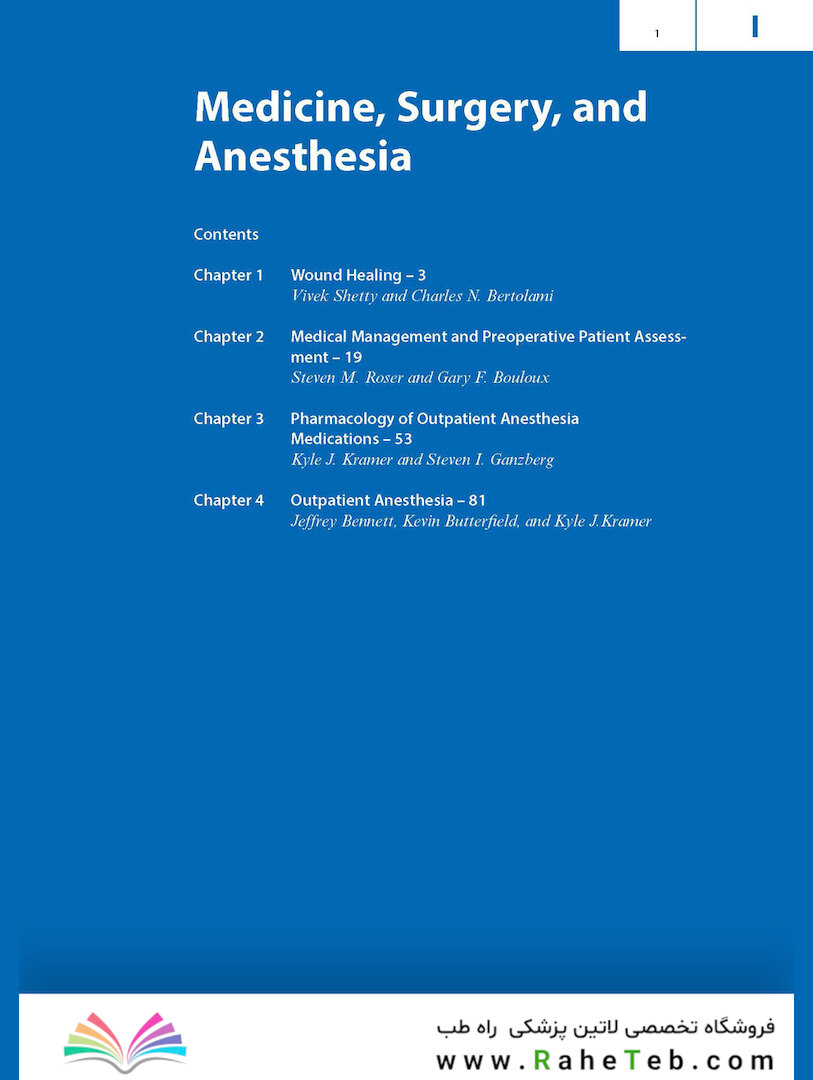 1

I

Medicine, Surgery, and Anesthesia

Contents

Chapter 1 Wound Healing – 3
Vivek Shetty and Charles N. Bertolami

Chapter 2 Medical Management and Preoperative Patient Assessment – 19
Steven M. Roser and Gary F. Bouloux

Chapter 3 Pharmacology of Outpatient Anesthesia Medications – 53
Kyle J. Kramer and Steven I. Ganzberg

Chapter 4 Outpatient Anesthesia – 81
Jeffrey Bennett, Kevin Butterfield, and Kyle J.Kramer

فروشگاه تخصصی لاتین پزشکی راه طب
www.RaheTeb.com